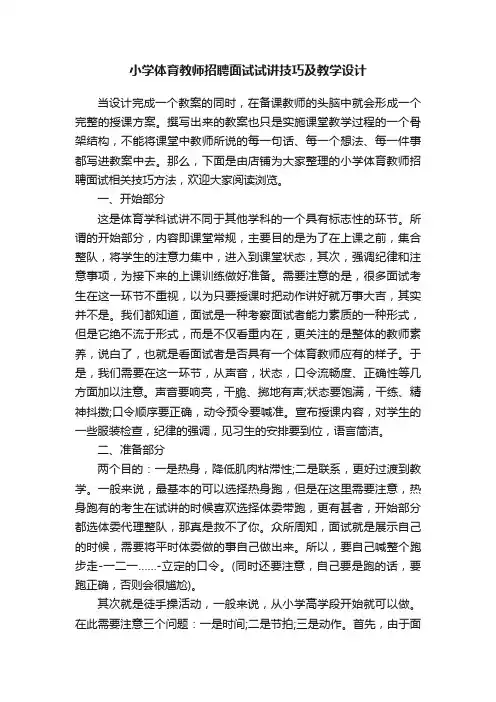 小学体育教师招聘面试试讲技巧及教学设计

当设计完成一个教案的同时，在备课教师的头脑中就会形成一个完整的授课方案。撰写出来的教案也只是实施课堂教学过程的一个骨架结构，不能将课堂中教师所说的每一句话、每一个想法、每一件事都写进教案中去。那么，下面是由店铺为大家整理的小学体育教师招聘面试相关技巧方法，欢迎大家阅读浏览。

一、开始部分

这是体育学科试讲不同于其他学科的一个具有标志性的环节。所谓的开始部分，内容即课堂常规，主要目的是为了在上课之前，集合整队，将学生的注意力集中，进入到课堂状态，其次，强调纪律和注意事项，为接下来的上课训练做好准备。需要注意的是，很多面试考生在这一环节不重视，以为只要授课时把动作讲好就万事大吉，其实并不是。我们都知道，面试是一种考察面试者能力素质的一种形式，但是它绝不流于形式，而是不仅看重内在，更关注的是整体的教师素养，说白了，也就是看面试者是否具有一个体育教师应有的样子。于是，我们需要在这一环节，从声音，状态，口令流畅度、正确性等几方面加以注意。声音要响亮，干脆、掷地有声;状态要饱满，干练、精神抖擞;口令顺序要正确，动令预令要喊准。宣布授课内容，对学生的一些服装检查，纪律的强调，见习生的安排要到位，语言简洁。

二、准备部分

两个目的：一是热身，降低肌肉粘滞性;二是联系，更好过渡到教学。一般来说，最基本的可以选择热身跑，但是在这里需要注意，热身跑有的考生在试讲的时候喜欢选择体委带跑，更有甚者，开始部分都选体委代理整队，那真是救不了你。众所周知，面试就是展示自己的时候，需要将平时体委做的事自己做出来。所以，要自己喊整个跑步走-一二一……-立定的口令。(同时还要注意，自己要是跑的话，要跑正确，否则会很尴尬)。

其次就是徒手操活动，一般来说，从小学高学段开始就可以做。在此需要注意三个问题：一是时间;二是节拍;三是动作。首先，由于面